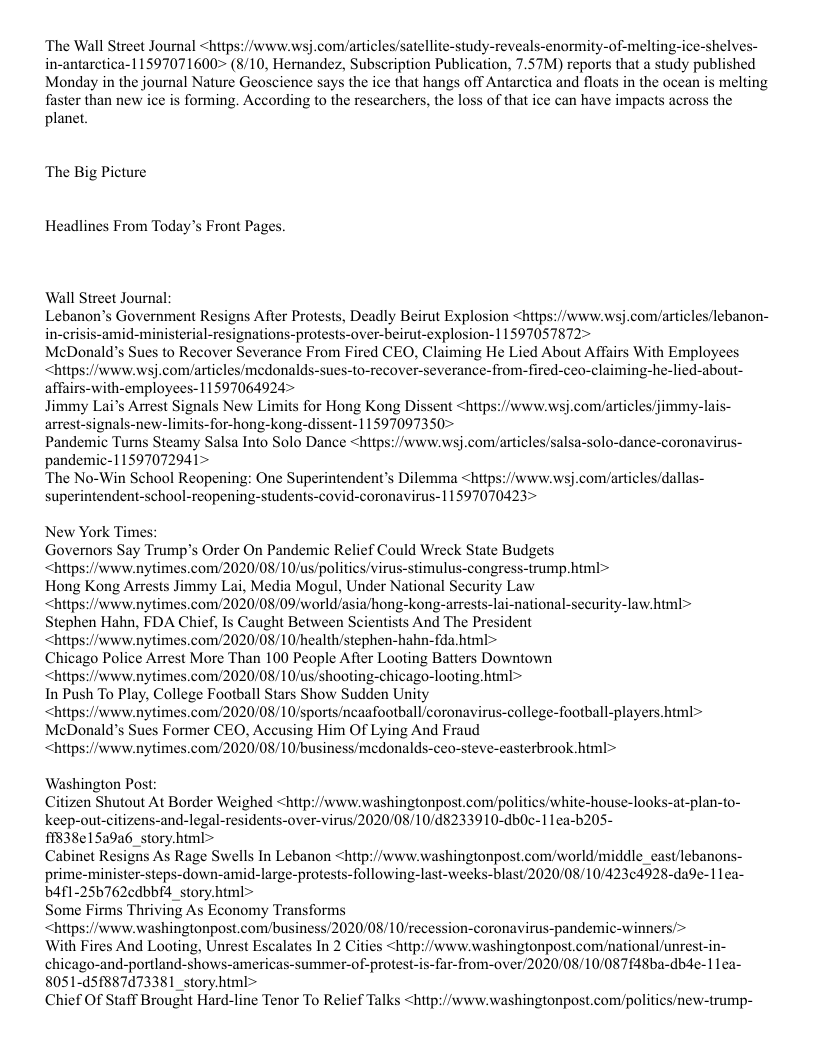 The Wall Street Journal <https://www.wsj.com/articles/satellite-study-reveals-enormity-of-melting-ice-shelves-in-antarctica-11597071600> (8/10, Hernandez, Subscription Publication, 7.57M) reports that a study published Monday in the journal Nature Geoscience says the ice that hangs off Antarctica and floats in the ocean is melting faster than new ice is forming. According to the researchers, the loss of that ice can have impacts across the planet.

The Big Picture

Headlines From Today's Front Pages.

Wall Street Journal:
Lebanon's Government Resigns After Protests, Deadly Beirut Explosion <https://www.wsj.com/articles/lebanon-in-crisis-amid-ministerial-resignations-protests-over-beirut-explosion-11597057872>
McDonald's Sues to Recover Severance From Fired CEO, Claiming He Lied About Affairs With Employees <https://www.wsj.com/articles/mcdonalds-sues-to-recover-severance-from-fired-ceo-claiming-he-lied-about-affairs-with-employees-11597064924>
Jimmy Lai's Arrest Signals New Limits for Hong Kong Dissent <https://www.wsj.com/articles/jimmy-lais-arrest-signals-new-limits-for-hong-kong-dissent-11597097350>
Pandemic Turns Steamy Salsa Into Solo Dance <https://www.wsj.com/articles/salsa-solo-dance-coronavirus-pandemic-11597072941>
The No-Win School Reopening: One Superintendent's Dilemma <https://www.wsj.com/articles/dallas-superintendent-school-reopening-students-covid-coronavirus-11597070423>

New York Times:
Governors Say Trump's Order On Pandemic Relief Could Wreck State Budgets <https://www.nytimes.com/2020/08/10/us/politics/virus-stimulus-congress-trump.html>
Hong Kong Arrests Jimmy Lai, Media Mogul, Under National Security Law <https://www.nytimes.com/2020/08/09/world/asia/hong-kong-arrests-lai-national-security-law.html>
Stephen Hahn, FDA Chief, Is Caught Between Scientists And The President <https://www.nytimes.com/2020/08/10/health/stephen-hahn-fda.html>
Chicago Police Arrest More Than 100 People After Looting Batters Downtown <https://www.nytimes.com/2020/08/10/us/shooting-chicago-looting.html>
In Push To Play, College Football Stars Show Sudden Unity <https://www.nytimes.com/2020/08/10/sports/ncaafootball/coronavirus-college-football-players.html>
McDonald's Sues Former CEO, Accusing Him Of Lying And Fraud <https://www.nytimes.com/2020/08/10/business/mcdonalds-ceo-steve-easterbrook.html>

Washington Post:
Citizen Shutout At Border Weighed <http://www.washingtonpost.com/politics/white-house-looks-at-plan-to-keep-out-citizens-and-legal-residents-over-virus/2020/08/10/d8233910-db0c-11ea-b205-ff838e15a9a6_story.html>
Cabinet Resigns As Rage Swells In Lebanon <http://www.washingtonpost.com/world/middle_east/lebanons-prime-minister-steps-down-amid-large-protests-following-last-weeks-blast/2020/08/10/423c4928-da9e-11ea-b4f1-25b762cdbbf4_story.html>
Some Firms Thriving As Economy Transforms <https://www.washingtonpost.com/business/2020/08/10/recession-coronavirus-pandemic-winners/>
With Fires And Looting, Unrest Escalates In 2 Cities <http://www.washingtonpost.com/national/unrest-in-chicago-and-portland-shows-americas-summer-of-protest-is-far-from-over/2020/08/10/087f48ba-db4e-11ea-8051-d5f887d73381_story.html>
Chief Of Staff Brought Hard-line Tenor To Relief Talks <http://www.washingtonpost.com/politics/new-trump-